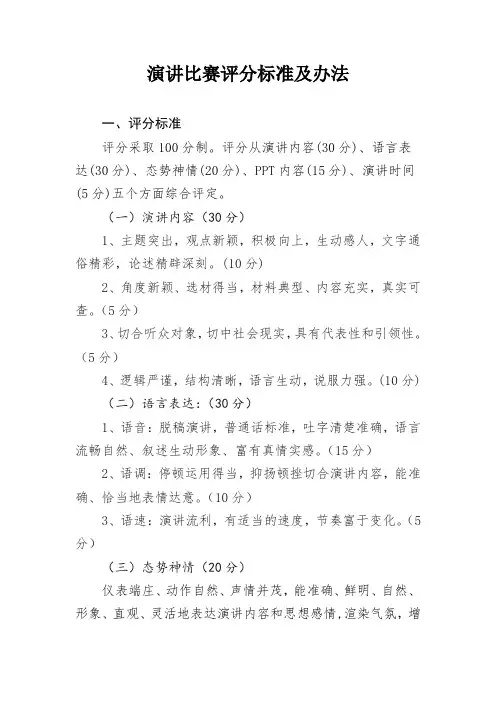 演讲比赛评分标准及办法

一、评分标准

评分采取100分制。评分从演讲内容(30分)、语言表达(30分)、态势神情(20分)、PPT内容(15分)、演讲时间(5分)五个方面综合评定。

（一）演讲内容（30分）

1、主题突出，观点新颖，积极向上，生动感人，文字通俗精彩，论述精辟深刻。(10分)

2、角度新颖、选材得当，材料典型、内容充实，真实可查。(5分)

3、切合听众对象，切中社会现实，具有代表性和引领性。(5分)

4、逻辑严谨，结构清晰，语言生动，说服力强。(10分)

（二）语言表达：(30分)

1、语音：脱稿演讲，普通话标准，吐字清楚准确，语言流畅自然、叙述生动形象、富有真情实感。(15分)

2、语调：停顿运用得当，抑扬顿挫切合演讲内容，能准确、恰当地表情达意。(10分)

3、语速：演讲流利，有适当的速度，节奏富于变化。(5分)

（三）态势神情（20分）

仪表端庄、动作自然、声情并茂，能准确、鲜明、自然、形象、直观、灵活地表达演讲内容和思想感情，渲染气氛，增